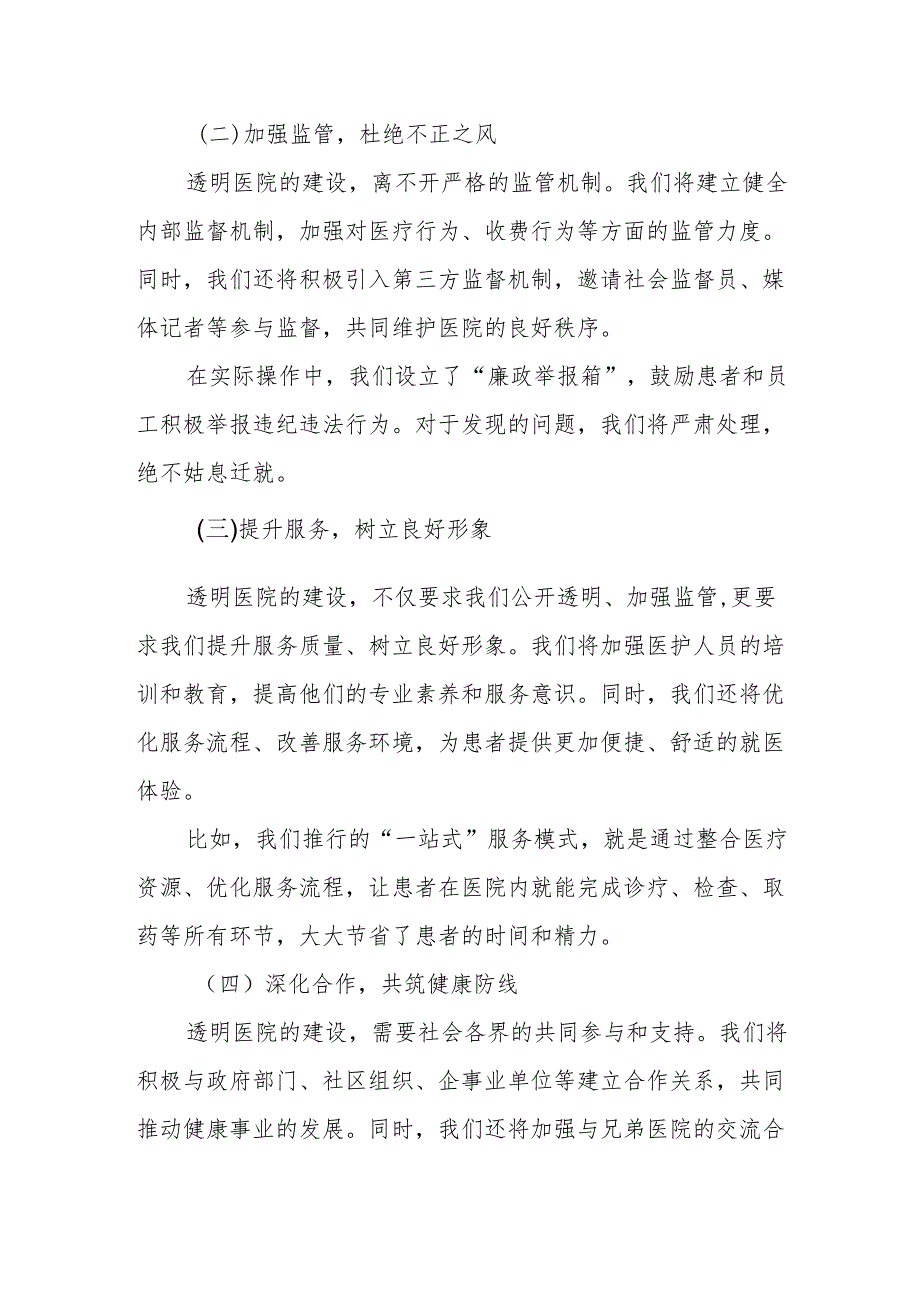 (二)加强监管，杜绝不正之风

透明医院的建设，离不开严格的监管机制。我们将建立健全内部监督机制，加强对医疗行为、收费行为等方面的监管力度。同时，我们还将积极引入第三方监督机制，邀请社会监督员、媒体记者等参与监督，共同维护医院的良好秩序。

在实际操作中，我们设立了“廉政举报箱”，鼓励患者和员工积极举报违纪违法行为。对于发现的问题，我们将严肃处理，绝不姑息迁就。

(三)提升服务，树立良好形象

透明医院的建设，不仅要求我们公开透明、加强监管,更要求我们提升服务质量、树立良好形象。我们将加强医护人员的培训和教育，提高他们的专业素养和服务意识。同时，我们还将优化服务流程、改善服务环境，为患者提供更加便捷、舒适的就医体验。

比如，我们推行的“一站式”服务模式，就是通过整合医疗资源、优化服务流程，让患者在医院内就能完成诊疗、检查、取药等所有环节，大大节省了患者的时间和精力。

（四）深化合作，共筑健康防线

透明医院的建设，需要社会各界的共同参与和支持。我们将积极与政府部门、社区组织、企事业单位等建立合作关系，共同推动健康事业的发展。同时，我们还将加强与兄弟医院的交流合